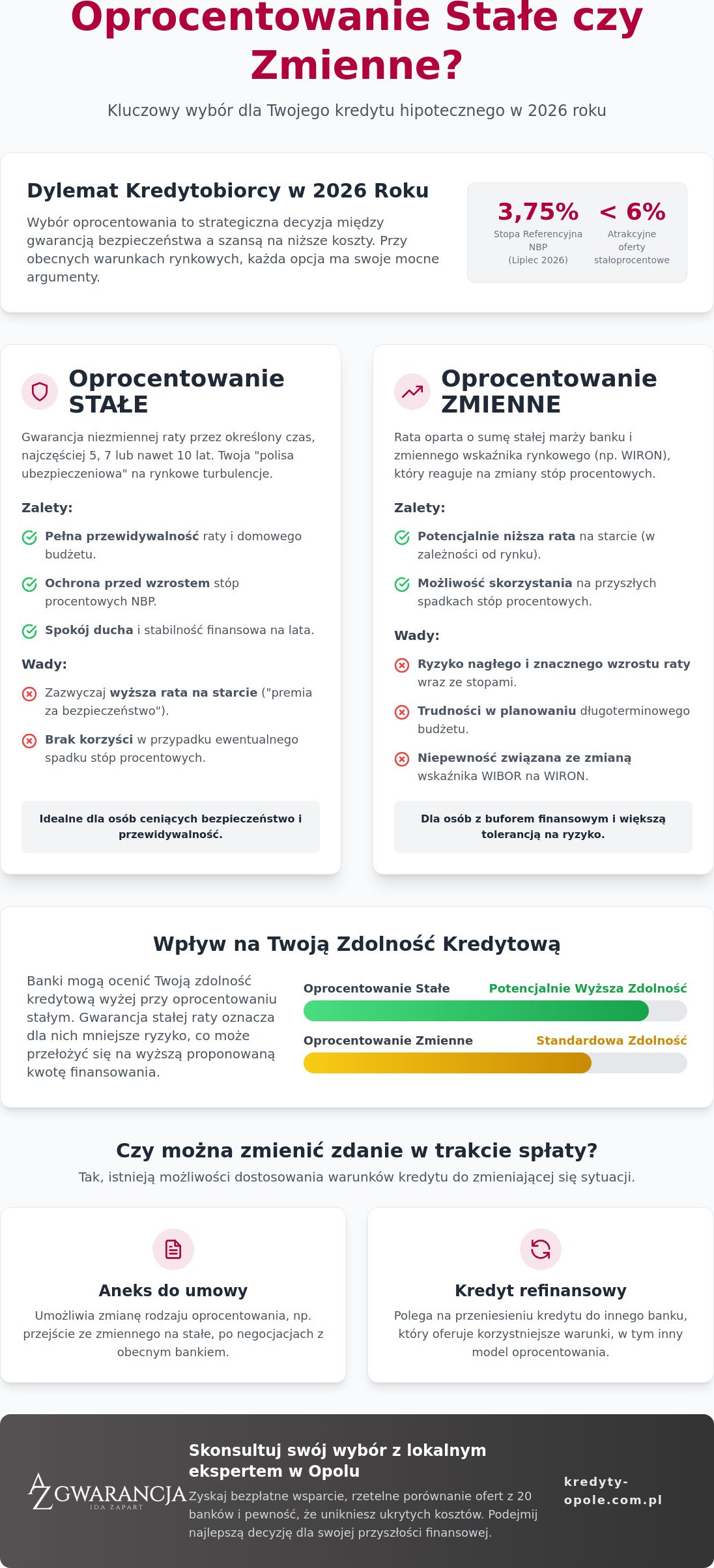 Oprocentowanie Stałe czy Zmienne?

Kluczowy wybór dla Twojego kredytu hipotecznego w 2026 roku

Dylemat Kredytobiorcy w 2026 Roku

Wybór oprocentowania to strategiczna decyzja między gwarancją bezpieczeństwa a szansą na niższe koszty. Przy obecnych warunkach rynkowych, każda opcja ma swoje mocne argumenty.

3,75%
Stopa Referencyjna NBP (Lipiec 2026)

< 6%
Atrakcyjne oferty stałoprocentowe

Oprocentowanie STAŁE

Gwarancja niezmiennej raty przez określony czas, najczęściej 5, 7 lub nawet 10 lat. Twoja "polisa ubezpieczeniowa" na rynkowe turbulencje.

Zalety:

Pełna przewidywalność raty i domowego budżetu.

Ochrona przed wzrostem stóp procentowych NBP.

Spokój ducha i stabilność finansowa na lata.

Wady:

Zazwyczaj wyższa rata na starcie ("premia za bezpieczeństwo").

Brak korzyści w przypadku ewentualnego spadku stóp procentowych.

Idealne dla osób ceniących bezpieczeństwo i przewidywalność.

Oprocentowanie ZMIENNE

Rata oparta o sumę stałej marży banku i zmiennego wskaźnika rynkowego (np. WIRON), który reaguje na zmiany stóp procentowych.

Zalety:

Potencjalnie niższa rata na starcie (w zależności od rynku).

Możliwość skorzystania na przyszłych spadkach stóp procentowych.

Wady:

Ryzyko nagłego i znacznego wzrostu raty wraz ze stopami.

Trudności w planowaniu długoterminowego budżetu.

Niepewność związana ze zmianą wskaźnika WIBOR na WIRON.

Dla osób z buforem finansowym i większą tolerancją na ryzyko.

Wpływ na Twoją Zdolność Kredytową

Banki mogą ocenić Twoją zdolność kredytową wyżej przy oprocentowaniu stałym. Gwarancja stałej raty oznacza dla nich mniejsze ryzyko, co może przełożyć się na wyższą proponowaną kwotę finansowania.

Oprocentowanie Stałe Potencjalnie Wyższa Zdolność

Oprocentowanie Zmienne Standardowa Zdolność

Czy można zmienić zdanie w trakcie spłaty?

Tak, istnieją możliwości dostosowania warunków kredytu do zmieniającej się sytuacji.

Aneks do umowy

Umożliwia zmianę rodzaju oprocentowania, np. przejście ze zmiennego na stałe, po negocjacjach z obecnym bankiem.

Kredyt refinansowy

Polega na przeniesieniu kredytu do innego banku, który oferuje korzystniejsze warunki, w tym inny model oprocentowania.

AZ GWARANCJA
IDA ZAPART

Skonsultuj swój wybór z lokalnym ekspertem w Opolu

Zyskaj bezpłatne wsparcie, rzetelne porównanie ofert z 20 banków i pewność, że unikniesz ukrytych kosztów. Podejmij najlepszą decyzję dla swojej przyszłości finansowej.

kredyty-opole.com.pl